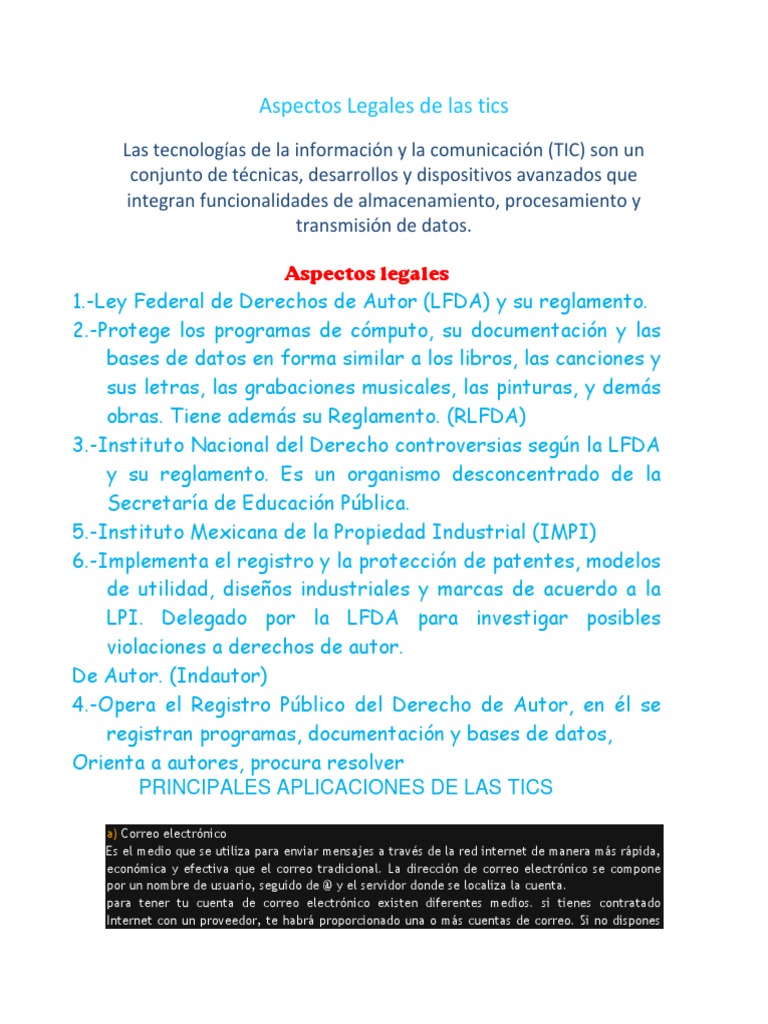 Aspectos Legales de las tics

Las tecnologías de la información y la comunicación (TIC) son un conjunto de técnicas, desarrollos y dispositivos avanzados que integran funcionalidades de almacenamiento, procesamiento y transmisión de datos.

Aspectos legales

1.-Ley Federal de Derechos de Autor (LFDA) y su reglamento.

2.-Protege los programas de cómputo, su documentación y las bases de datos en forma similar a los libros, las canciones y sus letras, las grabaciones musicales, las pinturas, y demás obras. Tiene además su Reglamento. (RLFDA)

3.-Instituto Nacional del Derecho controversias según la LFDA y su reglamento. Es un organismo desconcentrado de la Secretaría de Educación Pública.

5.-Instituto Mexicana de la Propiedad Industrial (IMPI)

6.-Implementa el registro y la protección de patentes, modelos de utilidad, diseños industriales y marcas de acuerdo a la LPI. Delegado por la LFDA para investigar posibles violaciones a derechos de autor.

De Autor. (Indautor)

4.-Opera el Registro Público del Derecho de Autor, en él se registran programas, documentación y bases de datos,

Orienta a autores, procura resolver

PRINCIPALES APLICACIONES DE LAS TICS

a) Correo electrónico
Es el medio que se utiliza para enviar mensajes a través de la red internet de manera más rápida, económica y efectiva que el correo tradicional. La dirección de correo electrónico se compone por un nombre de usuario, seguido de @ y el servidor donde se localiza la cuenta.
para tener tu cuenta de correo electrónico existen diferentes medios. si tienes contratado Internet con un proveedor, te habrá proporcionado una o más cuentas de correo. Si no dispones